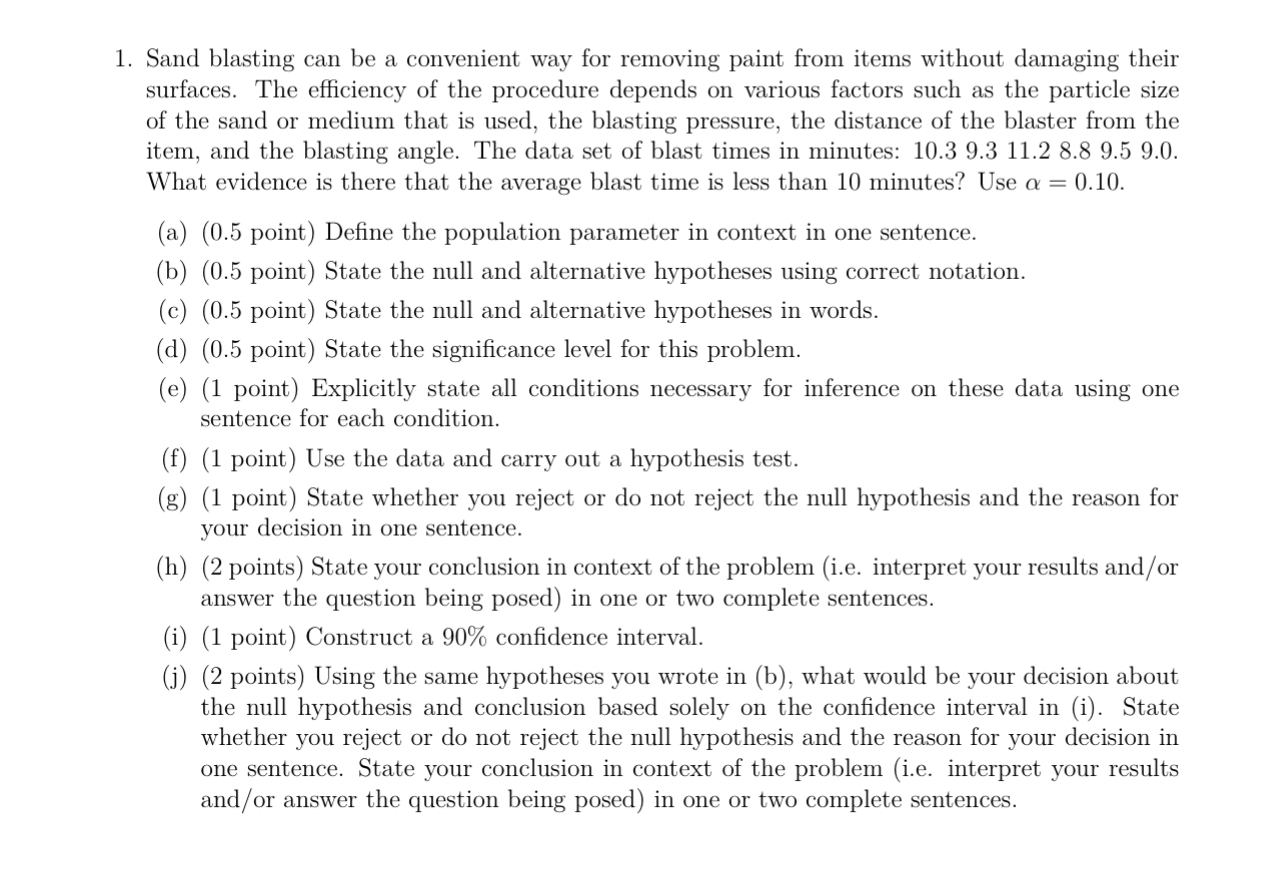 1. Sand blasting can be a convenient way for removing paint from items without damaging their surfaces. The efficiency of the procedure depends on various factors such as the particle size of the sand or medium that is used, the blasting pressure, the distance of the blaster from the item, and the blasting angle. The data set of blast times in minutes: 10.3 9.3 11.2 8.8 9.5 9.0. What evidence is there that the average blast time is less than 10 minutes? Use $\alpha = 0.10$.

(a) (0.5 point) Define the population parameter in context in one sentence.

(b) (0.5 point) State the null and alternative hypotheses using correct notation.

(c) (0.5 point) State the null and alternative hypotheses in words.

(d) (0.5 point) State the significance level for this problem.

(e) (1 point) Explicitly state all conditions necessary for inference on these data using one sentence for each condition.

(f) (1 point) Use the data and carry out a hypothesis test.

(g) (1 point) State whether you reject or do not reject the null hypothesis and the reason for your decision in one sentence.

(h) (2 points) State your conclusion in context of the problem (i.e. interpret your results and/or answer the question being posed) in one or two complete sentences.

(i) (1 point) Construct a 90% confidence interval.

(j) (2 points) Using the same hypotheses you wrote in (b), what would be your decision about the null hypothesis and conclusion based solely on the confidence interval in (i). State whether you reject or do not reject the null hypothesis and the reason for your decision in one sentence. State your conclusion in context of the problem (i.e. interpret your results and/or answer the question being posed) in one or two complete sentences.